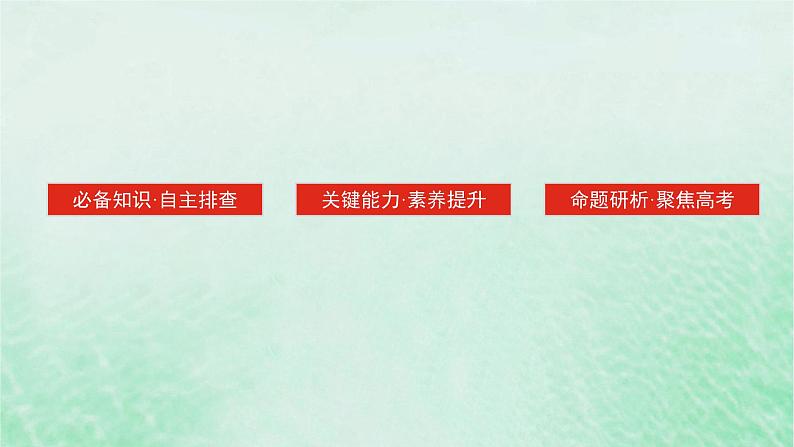 必备知识·自主排查

关键能力·素养提升

命题研析·聚焦高考